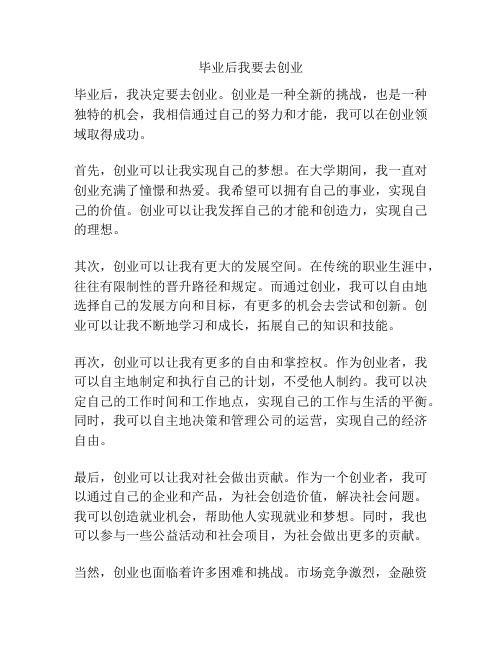 毕业后我要去创业

毕业后，我决定要去创业。创业是一种全新的挑战，也是一种独特的机会，我相信通过自己的努力和才能，我可以在创业领域取得成功。

首先，创业可以让我实现自己的梦想。在大学期间，我一直对创业充满了憧憬和热爱。我希望可以拥有自己的事业，实现自己的价值。创业可以让我发挥自己的才能和创造力，实现自己的理想。

其次，创业可以让我有更大的发展空间。在传统的职业生涯中，往往有限制性的晋升路径和规定。而通过创业，我可以自由地选择自己的发展方向和目标，有更多的机会去尝试和创新。创业可以让我不断地学习和成长，拓展自己的知识和技能。

再次，创业可以让我有更多的自由和掌控权。作为创业者，我可以自主地制定和执行自己的计划，不受他人制约。我可以决定自己的工作时间和工作地点，实现自己的工作与生活的平衡。同时，我可以自主地决策和管理公司的运营，实现自己的经济自由。

最后，创业可以让我对社会做出贡献。作为一个创业者，我可以通过自己的企业和产品，为社会创造价值，解决社会问题。我可以创造就业机会，帮助他人实现就业和梦想。同时，我也可以参与一些公益活动和社会项目，为社会做出更多的贡献。

当然，创业也面临着许多困难和挑战。市场竞争激烈，金融资